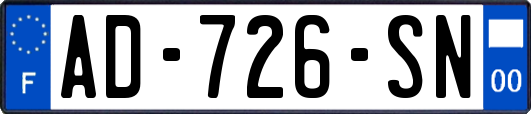 F
AD-726-SN
00